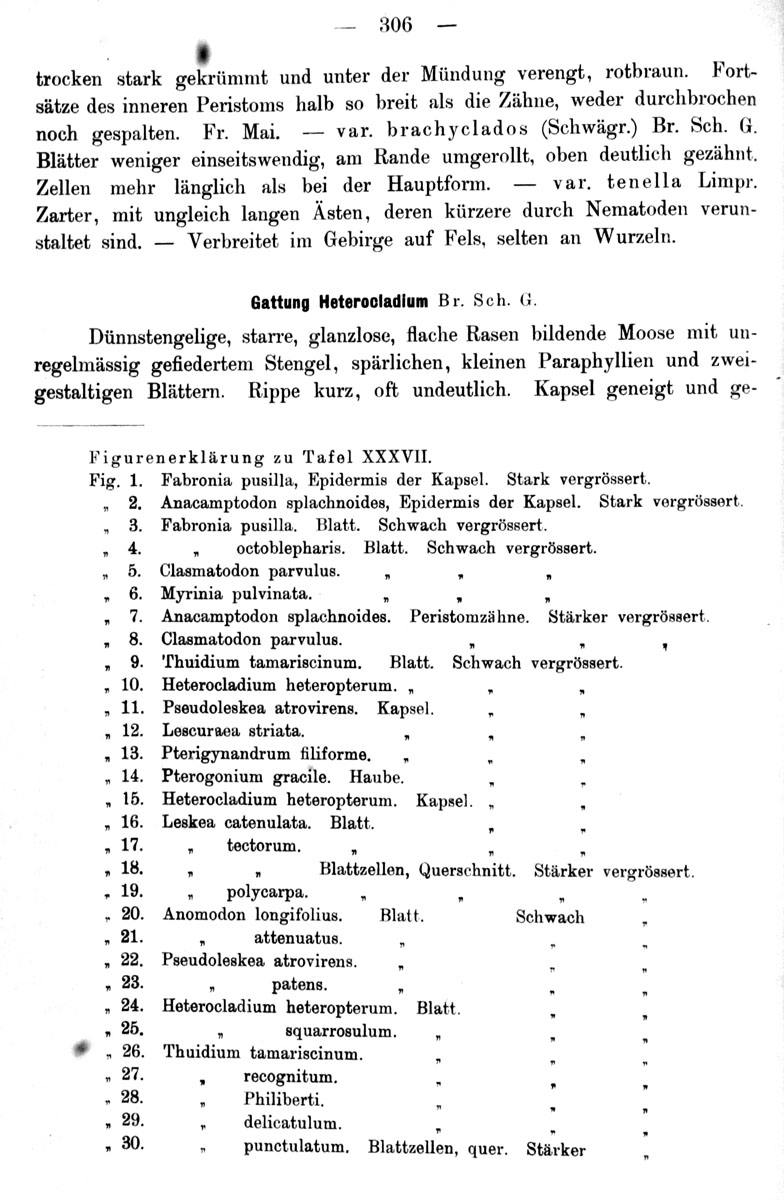 — 306 —

trocken stark gekrümmt und unter der Mündung verengt, rotbraun. Fortsätze des inneren Peristoms halb so breit als die Zähne, weder durchbrochen noch gespalten. Fr. Mai. — var. brachyclados (Schwägr.) Br. Sch. G. Blätter weniger einseitswendig, am Rande umgerollt, oben deutlich gezähnt. Zellen mehr länglich als bei der Hauptform. — var. tenella Limpr. Zarter, mit ungleich langen Ästen, deren kürzere durch Nematoden verunstaltet sind. — Verbreitet im Gebirge auf Fels, selten an Wurzeln.

Gattung Heterocladium Br. Sch. G.

Dünnstengelige, starre, glanzlose, flache Rasen bildende Moose mit unregelmässig gefiedertem Stengel, spärlichen, kleinen Paraphyllien und zweigestaltigen Blättern. Rippe kurz, oft undeutlich. Kapsel geneigt und ge-

Figurenerklärung zu Tafel XXXVII.
Fig. 1. Fabronia pusilla, Epidermis der Kapsel. Stark vergrössert.
„ 2. Anacamptodon splachnoides, Epidermis der Kapsel. Stark vergrössert.
„ 3. Fabronia pusilla. Blatt. Schwach vergrössert.
„ 4. „ octoblepharis. Blatt. Schwach vergrössert.
„ 5. Clasmatodon parvulus. „ „ „
„ 6. Myrinia pulvinata. „ „ „
„ 7. Anacamptodon splachnoides. Peristomzähne. Stärker vergrössert.
„ 8. Clasmatodon parvulus. „ „ „
„ 9. Thuidium tamariscinum. Blatt. Schwach vergrössert.
„ 10. Heterocladium heteropterum. „ „ „
„ 11. Pseudoleskea atrovirens. Kapsel. „ „
„ 12. Lescuraea striata. „ „ „
„ 13. Pterigynandrum filiforme. „ „ „
„ 14. Pterogonium gracile. Haube. „ „
„ 15. Heterocladium heteropterum. Kapsel. „ „
„ 16. Leskea catenulata. Blatt. „ „
„ 17. „ tectorum. „ „ „
„ 18. „ „ Blattzellen, Querschnitt. Stärker vergrössert.
„ 19. „ polycarpa. „ „ „ „
„ 20. Anomodon longifolius. Blatt. Schwach „
„ 21. „ attenuatus. „ „ „
„ 22. Pseudoleskea atrovirens. „ „ „
„ 23. „ patens. „ „ „
„ 24. Heterocladium heteropterum. Blatt. „ „
„ 25. „ squarrosulum. „ „ „
„ 26. Thuidium tamariscinum. „ „ „
„ 27. „ recognitum. „ „ „
„ 28. „ Philiberti. „ „ „
„ 29. „ delicatulum. „ „ „
„ 30. „ punctulatum. Blattzellen, quer. Stärker „